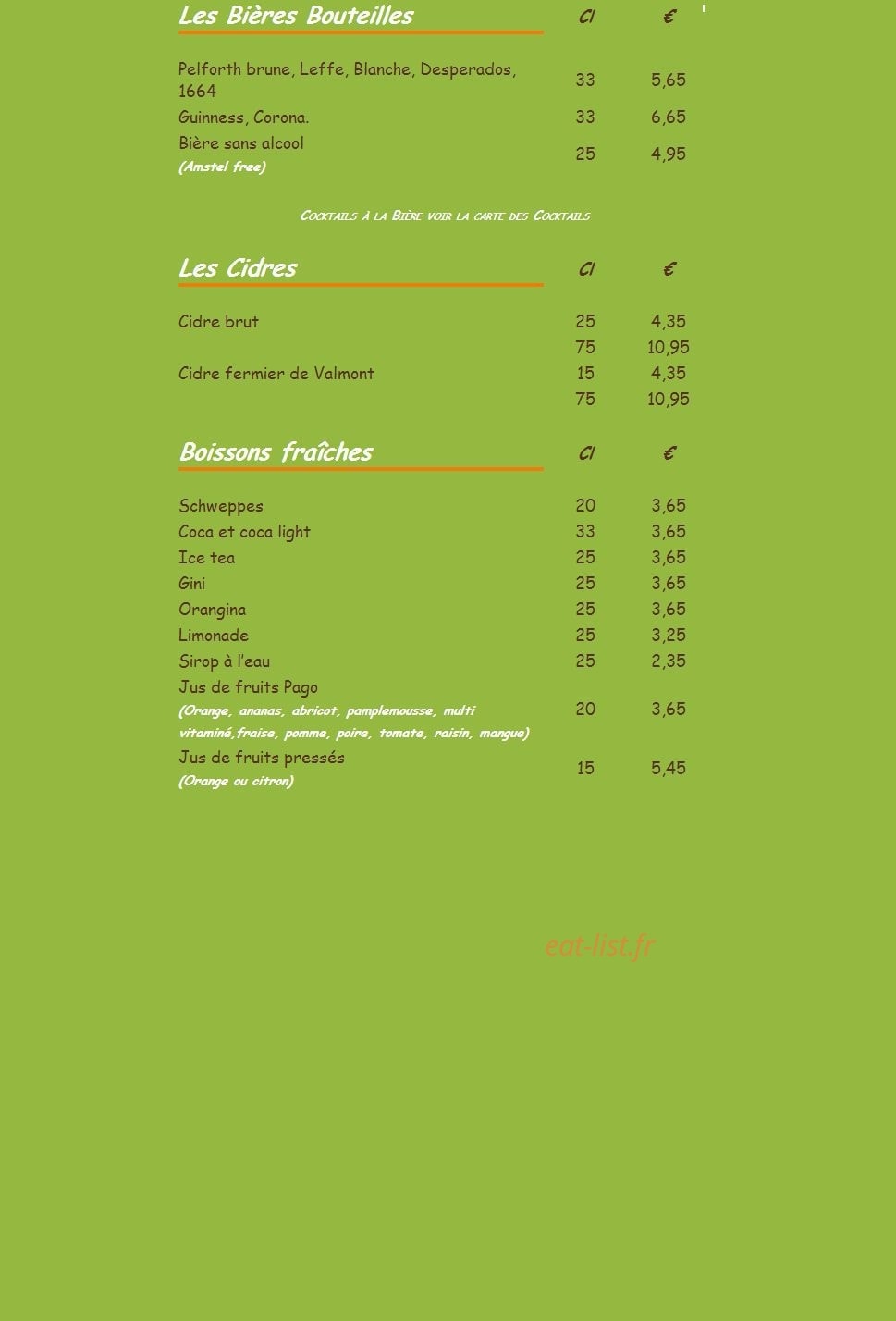 | Les Bières Bouteilles | Cl | € |
|---|---|---|
| Pelforth brune, Leffe, Blanche, Desperados, 1664 | 33 | 5,65 |
| Guinness, Corona. | 33 | 6,65 |
| Bière sans alcool (Amstel free) | 25 | 4,95 |

Cocktails à la Bière voir la carte des Cocktails

| Les Cidres | Cl | € |
|---|---|---|
| Cidre brut | 25 | 4,35 |
| | 75 | 10,95 |
| Cidre fermier de Valmont | 15 | 4,35 |
| | 75 | 10,95 |

| Boissons fraîches | Cl | € |
|---|---|---|
| Schweppes | 20 | 3,65 |
| Coca et coca light | 33 | 3,65 |
| Ice tea | 25 | 3,65 |
| Gini | 25 | 3,65 |
| Orangina | 25 | 3,65 |
| Limonade | 25 | 3,25 |
| Sirop à l'eau | 25 | 2,35 |
| Jus de fruits Pago (Orange, ananas, abricot, pamplemousse, multi vitaminé,fraise, pomme, poire, tomate, raisin, mangue) | 20 | 3,65 |
| Jus de fruits pressés (Orange ou citron) | 15 | 5,45 |

eat-list.fr